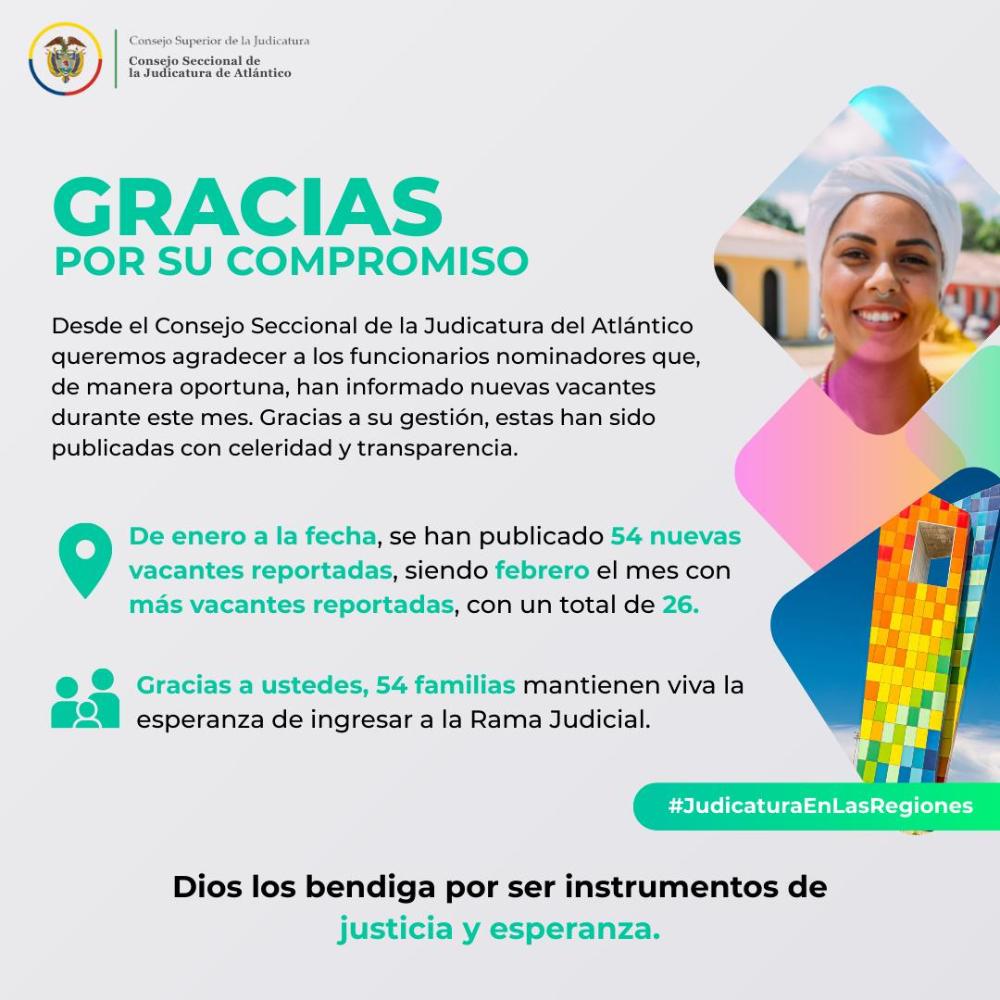 Consejo Superior de la Judicatura
Consejo Seccional de la Judicatura de Atlántico

GRACIAS
POR SU COMPROMISO

Desde el Consejo Seccional de la Judicatura del Atlántico queremos agradecer a los funcionarios nominadores que, de manera oportuna, han informado nuevas vacantes durante este mes. Gracias a su gestión, estas han sido publicadas con celeridad y transparencia.

De enero a la fecha, se han publicado 54 nuevas vacantes reportadas, siendo febrero el mes con más vacantes reportadas, con un total de 26.

Gracias a ustedes, 54 familias mantienen viva la esperanza de ingresar a la Rama Judicial.

#JudicaturaEnLasRegiones

Dios los bendiga por ser instrumentos de justicia y esperanza.